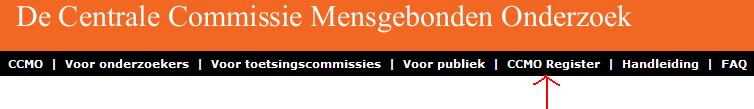 De Centrale Commissie Mensgebonden Onderzoek

CCMO | Voor onderzoekers | Voor toetsingscommissies | Voor publiek | CCMO Register | Handleiding | FAQ